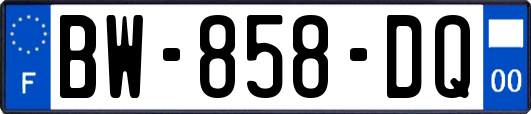 F

BW-858-DQ

00